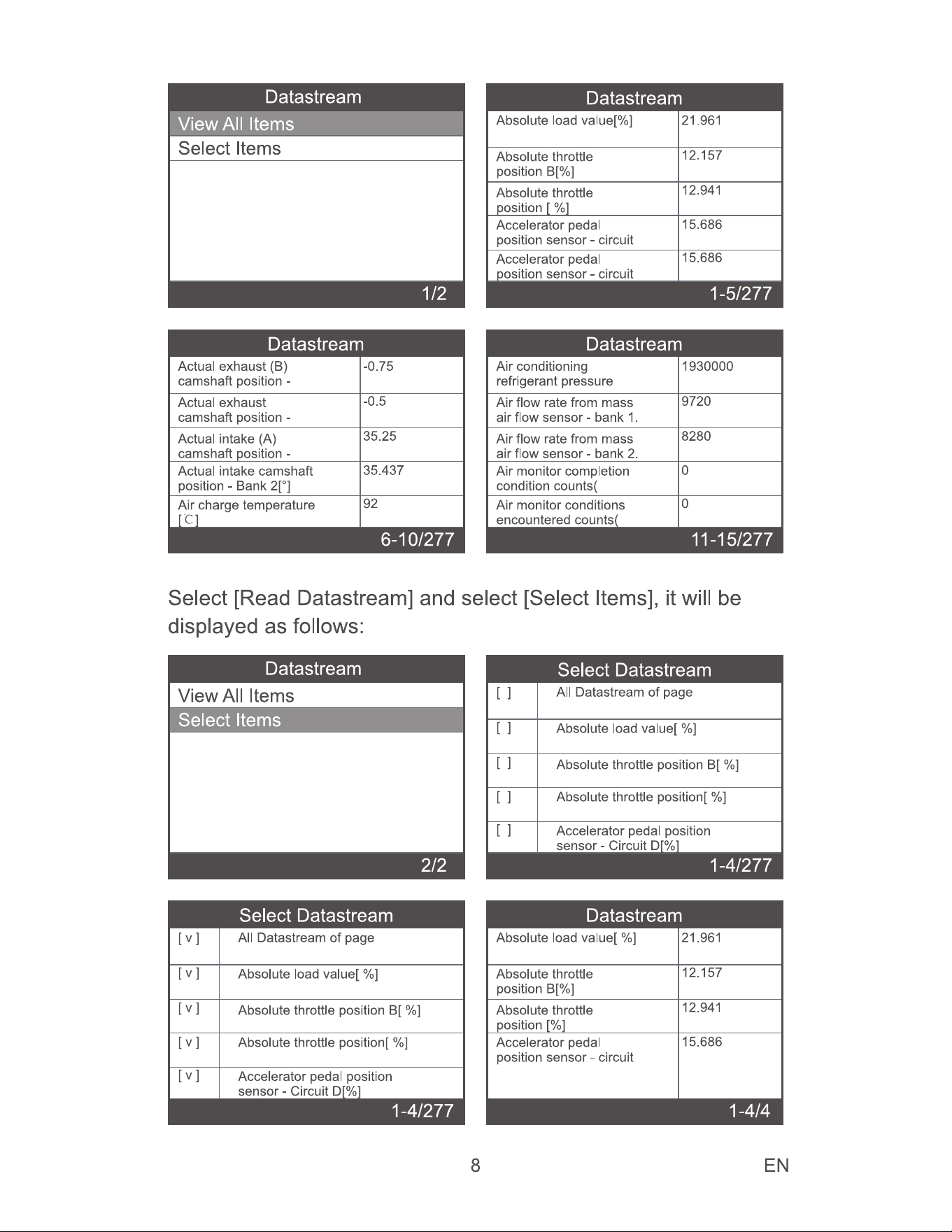 Datastream
View All Items
Select Items
1/2

Datastream
| Absolute load value[%] | 21.961 |
|---|---|
| Absolute throttle position B[%] | 12.157 |
| Absolute throttle position [ %] | 12.941 |
| Accelerator pedal position sensor - circuit | 15.686 |
| Accelerator pedal position sensor - circuit | 15.686 |
1-5/277

Datastream
| Actual exhaust (B) camshaft position - | -0.75 |
|---|---|
| Actual exhaust camshaft position - | -0.5 |
| Actual intake (A) camshaft position - | 35.25 |
| Actual intake camshaft position - Bank 2[°] | 35.437 |
| Air charge temperature [℃] | 92 |
6-10/277

Datastream
| Air conditioning refrigerant pressure | 1930000 |
|---|---|
| Air flow rate from mass air flow sensor - bank 1. | 9720 |
| Air flow rate from mass air flow sensor - bank 2. | 8280 |
| Air monitor completion condition counts( | 0 |
| Air monitor conditions encountered counts( | 0 |
11-15/277

Select [Read Datastream] and select [Select Items], it will be displayed as follows:

Datastream
View All Items
Select Items
2/2

Select Datastream
| [ ] | All Datastream of page |
|---|---|
| [ ] | Absolute load value[ %] |
| [ ] | Absolute throttle position B[ %] |
| [ ] | Absolute throttle position[ %] |
| [ ] | Accelerator pedal position sensor - Circuit D[%] |
1-4/277

Select Datastream
| [ v ] | All Datastream of page |
|---|---|
| [ v ] | Absolute load value[ %] |
| [ v ] | Absolute throttle position B[ %] |
| [ v ] | Absolute throttle position[ %] |
| [ v ] | Accelerator pedal position sensor - Circuit D[%] |
1-4/277

Datastream
| Absolute load value[ %] | 21.961 |
|---|---|
| Absolute throttle position B[%] | 12.157 |
| Absolute throttle position [%] | 12.941 |
| Accelerator pedal position sensor - circuit | 15.686 |
1-4/4

8 EN